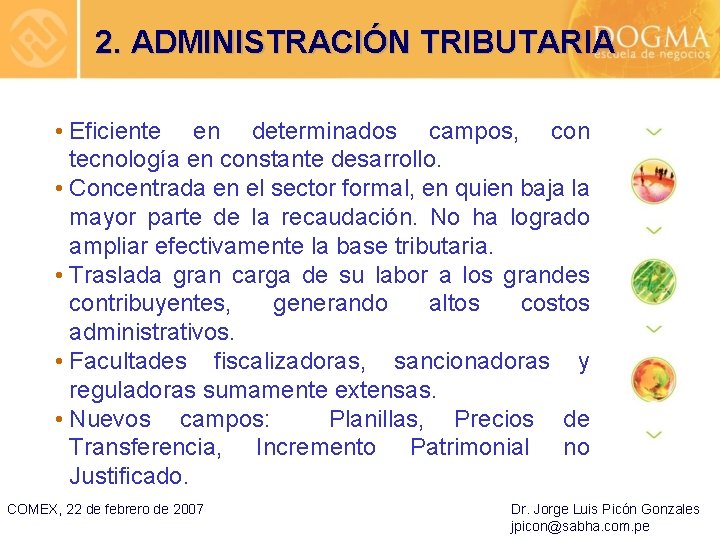 2. ADMINISTRACIÓN TRIBUTARIA

DOGMA
escuela de negocios

• Eficiente en determinados campos, con tecnología en constante desarrollo.
• Concentrada en el sector formal, en quien baja la mayor parte de la recaudación. No ha logrado ampliar efectivamente la base tributaria.
• Traslada gran carga de su labor a los grandes contribuyentes, generando altos costos administrativos.
• Facultades fiscalizadoras, sancionadoras y reguladoras sumamente extensas.
• Nuevos campos: Planillas, Precios de Transferencia, Incremento Patrimonial no Justificado.

COMEX, 22 de febrero de 2007

Dr. Jorge Luis Picón Gonzales
jpicon@sabha.com.pe